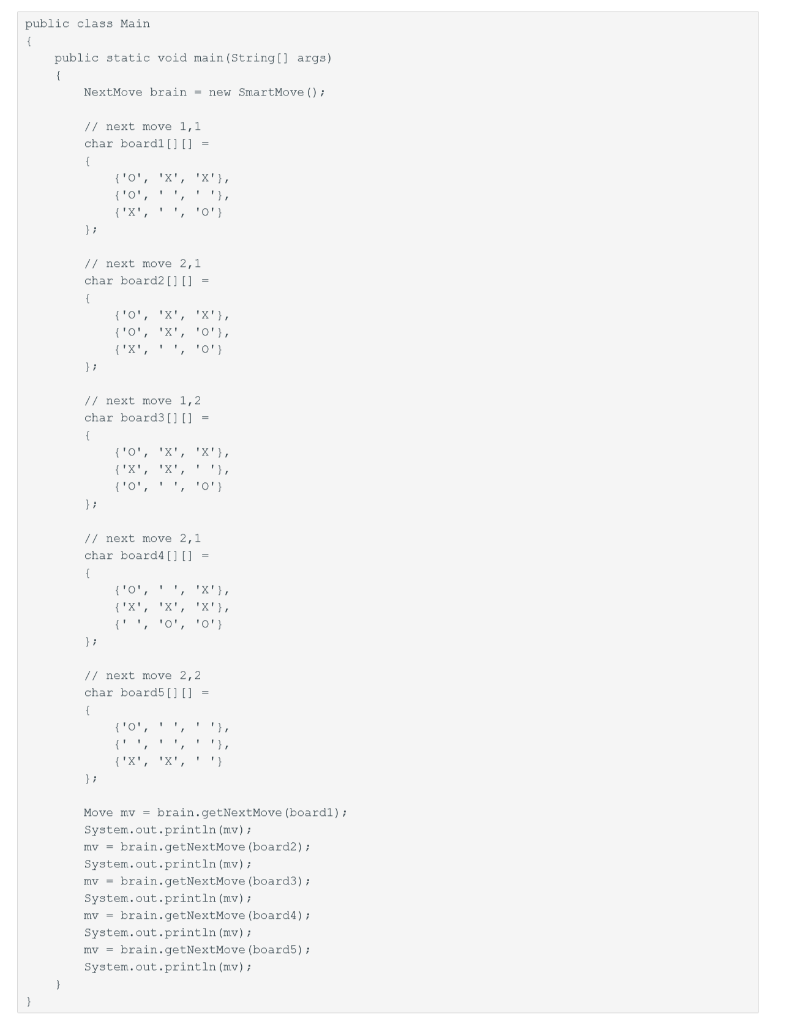 public class Main
{
    public static void main(String[] args)
    {
        NextMove brain = new SmartMove();

        // next move 1,1
        char board1[][] =
        {
            {'O', 'X', 'X'},
            {'O', ' ', ' '},
            {'X', ' ', 'O'}
        };

        // next move 2,1
        char board2[][] =
        {
            {'O', 'X', 'X'},
            {'O', 'X', 'O'},
            {'X', ' ', 'O'}
        };

        // next move 1,2
        char board3[][] =
        {
            {'O', 'X', 'X'},
            {'X', 'X', ' '},
            {'O', ' ', 'O'}
        };

        // next move 2,1
        char board4[][] =
        {
            {'O', ' ', 'X'},
            {'X', 'X', 'X'},
            {' ', 'O', 'O'}
        };

        // next move 2,2
        char board5[][] =
        {
            {'O', ' ', ' '},
            {' ', ' ', ' '},
            {'X', 'X', ' '}
        };

        Move mv = brain.getNextMove(board1);
        System.out.println(mv);
        mv = brain.getNextMove(board2);
        System.out.println(mv);
        mv = brain.getNextMove(board3);
        System.out.println(mv);
        mv = brain.getNextMove(board4);
        System.out.println(mv);
        mv = brain.getNextMove(board5);
        System.out.println(mv);
    }
}